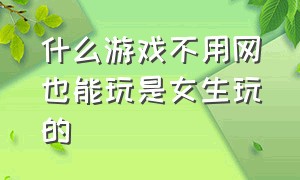 什么游戏不用网也能玩是女生玩的